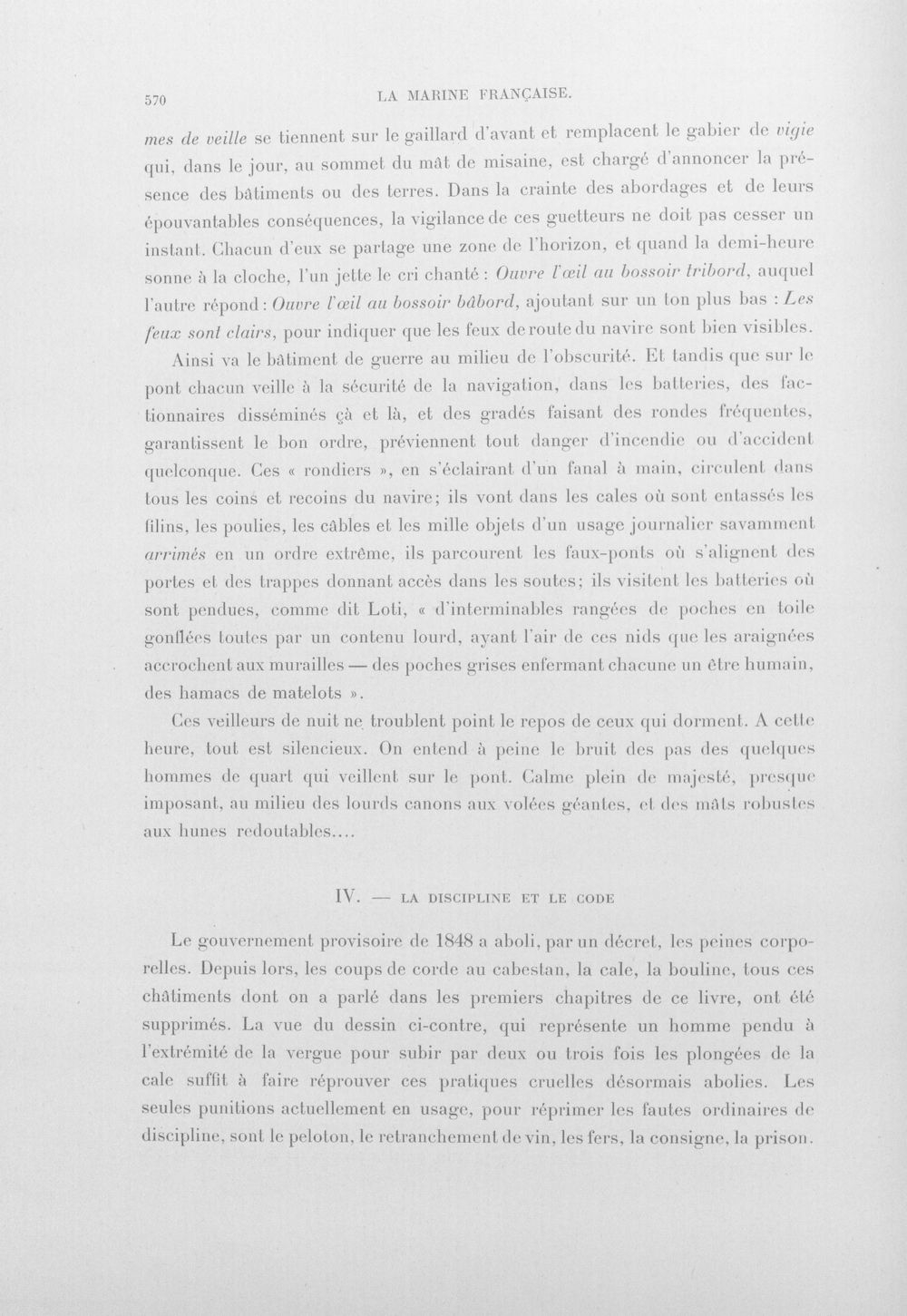 570 LA MARINE FRANÇAISE.

mes de veille se tiennent sur le gaillard d'avant et remplacent le gabier de vigie qui, dans le jour, au sommet du mât de misaine, est chargé d'annoncer la présence des bâtiments ou des terres. Dans la crainte des abordages et de leurs épouvantables conséquences, la vigilance de ces guetteurs ne doit pas cesser un instant. Chacun d'eux se partage une zone de l'horizon, et quand la demi-heure sonne à la cloche, l'un jette le cri chanté : Ouvre l'œil au bossoir tribord, auquel l'autre répond : Ouvre l'œil au bossoir bâbord, ajoutant sur un ton plus bas : Les feux sont clairs, pour indiquer que les feux de route du navire sont bien visibles.

Ainsi va le bâtiment de guerre au milieu de l'obscurité. Et tandis que sur le pont chacun veille à la sécurité de la navigation, dans les batteries, des factionnaires disséminés çà et là, et des gradés faisant des rondes fréquentes, garantissent le bon ordre, préviennent tout danger d'incendie ou d'accident quelconque. Ces « rondiers », en s'éclairant d'un fanal à main, circulent dans tous les coins et recoins du navire; ils vont dans les cales où sont entassés les filins, les poulies, les câbles et les mille objets d'un usage journalier savamment arrimés en un ordre extrême, ils parcourent les faux-ponts où s'alignent des portes et des trappes donnant accès dans les soutes; ils visitent les batteries où sont pendues, comme dit Loti, « d'interminables rangées de poches en toile gonflées toutes par un contenu lourd, ayant l'air de ces nids que les araignées accrochent aux murailles — des poches grises enfermant chacune un être humain, des hamacs de matelots ».

Ces veilleurs de nuit ne troublent point le repos de ceux qui dorment. A cette heure, tout est silencieux. On entend à peine le bruit des pas des quelques hommes de quart qui veillent sur le pont. Calme plein de majesté, presque imposant, au milieu des lourds canons aux volées géantes, et des mâts robustes aux hunes redoutables....

IV. — LA DISCIPLINE ET LE CODE

Le gouvernement provisoire de 1848 a aboli, par un décret, les peines corporelles. Depuis lors, les coups de corde au cabestan, la cale, la bouline, tous ces châtiments dont on a parlé dans les premiers chapitres de ce livre, ont été supprimés. La vue du dessin ci-contre, qui représente un homme pendu à l'extrémité de la vergue pour subir par deux ou trois fois les plongées de la cale suffit à faire réprouver ces pratiques cruelles désormais abolies. Les seules punitions actuellement en usage, pour réprimer les fautes ordinaires de discipline, sont le peloton, le retranchement de vin, les fers, la consigne, la prison.